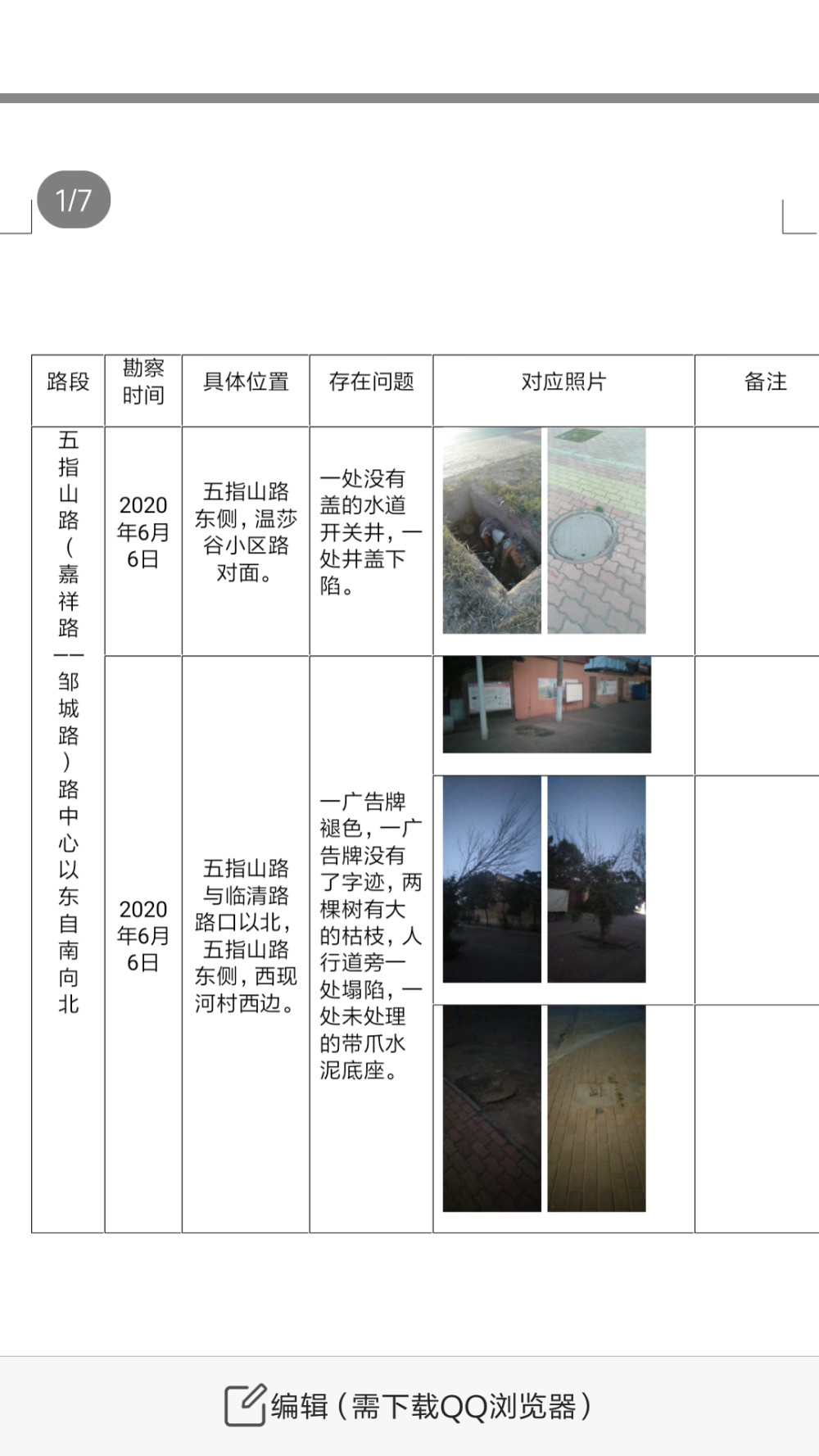 1/7

| 路段 | 勘察时间 | 具体位置 | 存在问题 | 对应照片 | 备注 |
|---|---|---|---|---|---|
| 五指山路（嘉祥路——邹城路）路中心以东自南向北 | 2020年6月6日 | 五指山路东侧，温莎谷小区路对面。 | 一处没有盖的水道开关井，一处井盖下陷。 | | |
| | 2020年6月6日 | 五指山路与临清路路口以北，五指山路东侧，西现河村西边。 | 一广告牌褪色，一广告牌没有了字迹，两棵树有大的枯枝，人行道旁一处塌陷，一处未处理的带爪水泥底座。 | | |

编辑（需下载QQ浏览器）